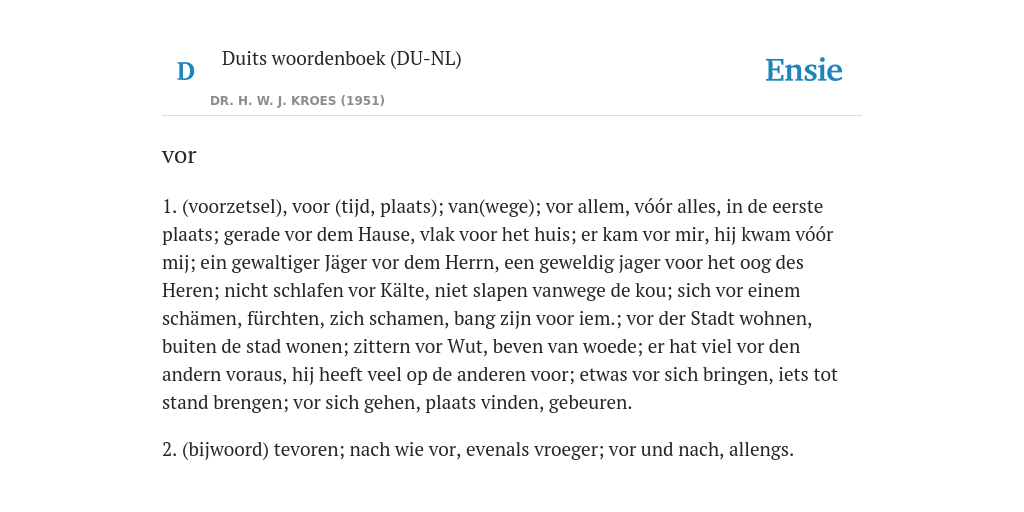 D

Duits woordenboek (DU-NL)

DR. H. W. J. KROES (1951)

Ensie

vor

1. (voorzetsel), voor (tijd, plaats); van(wege); vor allem, vóór alles, in de eerste plaats; gerade vor dem Hause, vlak voor het huis; er kam vor mir, hij kwam vóór mij; ein gewaltiger Jäger vor dem Herrn, een geweldig jager voor het oog des Heren; nicht schlafen vor Kälte, niet slapen vanwege de kou; sich vor einem schämen, fürchten, zich schamen, bang zijn voor iem.; vor der Stadt wohnen, buiten de stad wonen; zittern vor Wut, beven van woede; er hat viel vor den andern voraus, hij heeft veel op de anderen voor; etwas vor sich bringen, iets tot stand brengen; vor sich gehen, plaats vinden, gebeuren.

2. (bijwoord) tevoren; nach wie vor, evenals vroeger; vor und nach, allengs.